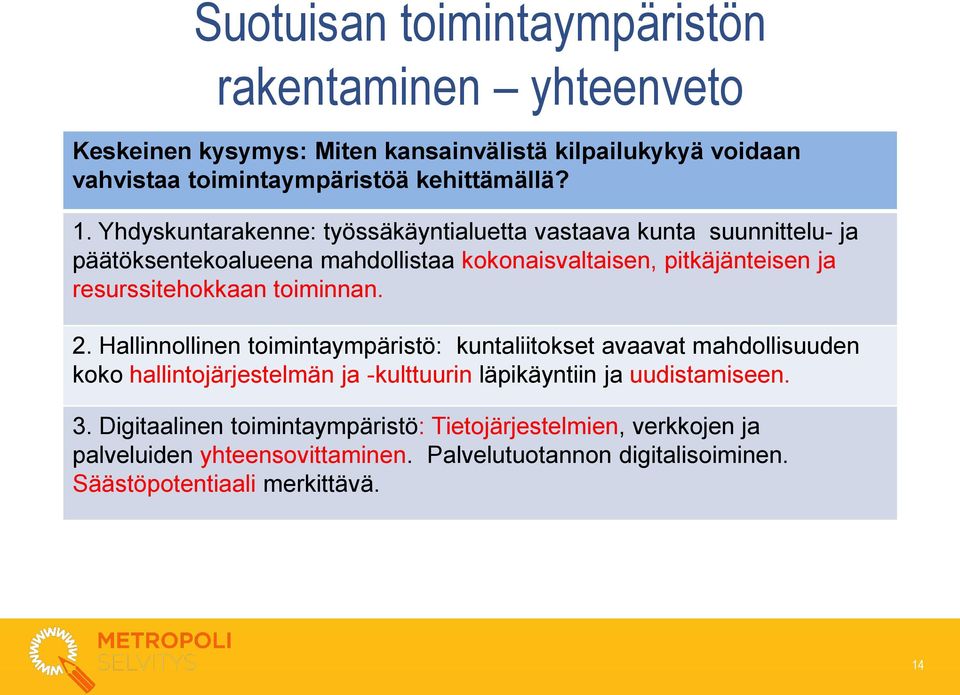 Suotuisan toimintaympäristön rakentaminen – yhteenveto

Keskeinen kysymys: Miten kansainvälistä kilpailukykyä voidaan vahvistaa toimintaympäristöä kehittämällä?

1. Yhdyskuntarakenne: työssäkäyntialuetta vastaava kunta suunnittelu- ja päätöksentekoalueena mahdollistaa kokonaisvaltaisen, pitkäjänteisen ja resurssitehokkaan toiminnan.

2. Hallinnollinen toimintaympäristö: kuntaliitokset avaavat mahdollisuuden koko hallintojärjestelmän ja -kulttuurin läpikäyntiin ja uudistamiseen.

3. Digitaalinen toimintaympäristö: Tietojärjestelmien, verkkojen ja palveluiden yhteensovittaminen. Palvelutuotannon digitalisoiminen. Säästöpotentiaali merkittävä.

METROPOLI SELVITYS

14